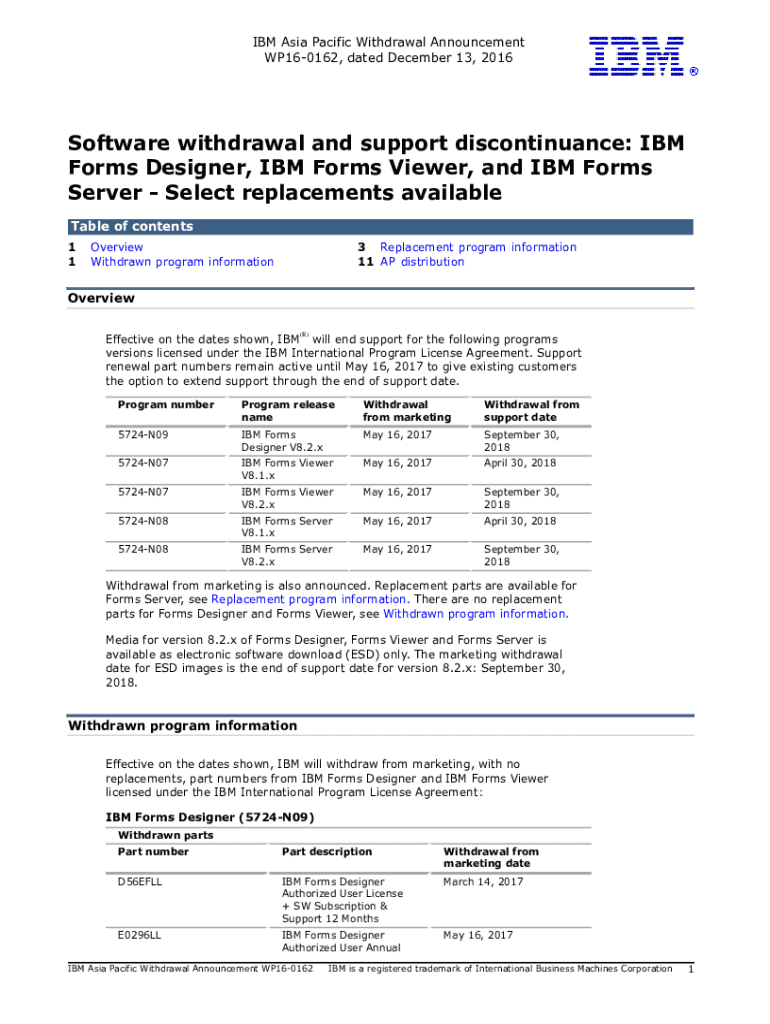 IBM Asia Pacific Withdrawal Announcement
WP16-0162, dated December 13, 2016

IBM ®

Software withdrawal and support discontinuance: IBM Forms Designer, IBM Forms Viewer, and IBM Forms Server - Select replacements available

Table of contents

1 Overview
1 Withdrawn program information
3 Replacement program information
11 AP distribution

Overview

Effective on the dates shown, IBM$^{(R)}$ will end support for the following programs versions licensed under the IBM International Program License Agreement. Support renewal part numbers remain active until May 16, 2017 to give existing customers the option to extend support through the end of support date.

| Program number | Program release name | Withdrawal from marketing | Withdrawal from support date |
|---|---|---|---|
| 5724-N09 | IBM Forms Designer V8.2.x | May 16, 2017 | September 30, 2018 |
| 5724-N07 | IBM Forms Viewer V8.1.x | May 16, 2017 | April 30, 2018 |
| 5724-N07 | IBM Forms Viewer V8.2.x | May 16, 2017 | September 30, 2018 |
| 5724-N08 | IBM Forms Server V8.1.x | May 16, 2017 | April 30, 2018 |
| 5724-N08 | IBM Forms Server V8.2.x | May 16, 2017 | September 30, 2018 |

Withdrawal from marketing is also announced. Replacement parts are available for Forms Server, see Replacement program information. There are no replacement parts for Forms Designer and Forms Viewer, see Withdrawn program information.

Media for version 8.2.x of Forms Designer, Forms Viewer and Forms Server is available as electronic software download (ESD) only. The marketing withdrawal date for ESD images is the end of support date for version 8.2.x: September 30, 2018.

Withdrawn program information

Effective on the dates shown, IBM will withdraw from marketing, with no replacements, part numbers from IBM Forms Designer and IBM Forms Viewer licensed under the IBM International Program License Agreement:

IBM Forms Designer (5724-N09)

Withdrawn parts

| Part number | Part description | Withdrawal from marketing date |
|---|---|---|
| D56EFLL | IBM Forms Designer Authorized User License + SW Subscription & Support 12 Months | March 14, 2017 |
| E0296LL | IBM Forms Designer Authorized User Annual | May 16, 2017 |

IBM Asia Pacific Withdrawal Announcement WP16-0162 IBM is a registered trademark of International Business Machines Corporation 1